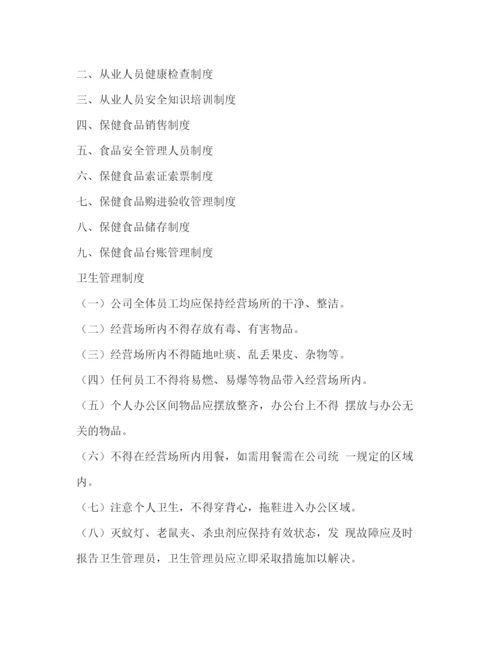 二、从业人员健康检查制度

三、从业人员安全知识培训制度

四、保健食品销售制度

五、食品安全管理人员制度

六、保健食品索证索票制度

七、保健食品购进验收管理制度

八、保健食品储存制度

九、保健食品台账管理制度

卫生管理制度

（一）公司全体员工均应保持经营场所的干净、整洁。

（二）经营场所内不得存放有毒、有害物品。

（三）经营场所内不得随地吐痰、乱丢果皮、杂物等。

（四）任何员工不得将易燃、易爆等物品带入经营场所内。

（五）个人办公区间物品应摆放整齐，办公台上不得 摆放与办公无关的物品。

（六）不得在经营场所内用餐，如需用餐需在公司统 一规定的区域内。

（七）注意个人卫生，不得穿背心，拖鞋进入办公区域。

（八）灭蚊灯、老鼠夹、杀虫剂应保持有效状态，发 现故障应及时报告卫生管理员，卫生管理员应立即采取措施加以解决。